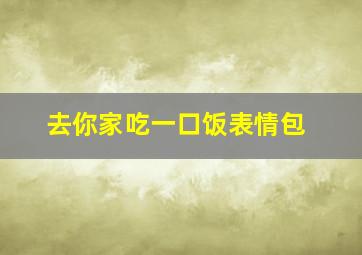 去你家吃一口饭表情包